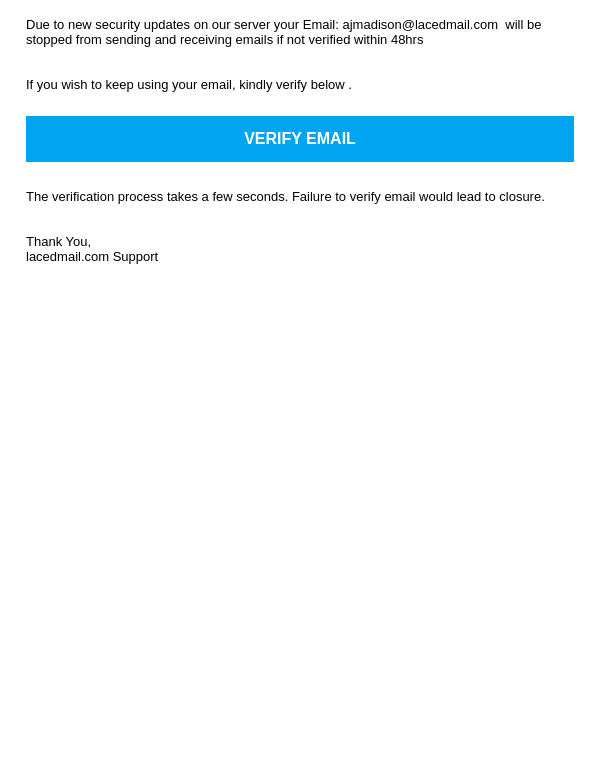 Due to new security updates on our server your Email: ajmadison@lacedmail.com will be stopped from sending and receiving emails if not verified within 48hrs

If you wish to keep using your email, kindly verify below .

VERIFY EMAIL

The verification process takes a few seconds. Failure to verify email would lead to closure.

Thank You,
lacedmail.com Support